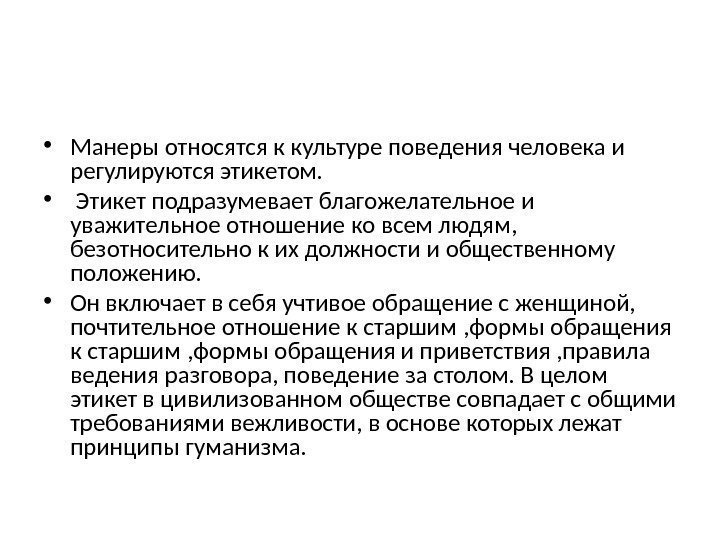 • Манеры относятся к культуре поведения человека и регулируются этикетом.

• Этикет подразумевает благожелательное и уважительное отношение ко всем людям, безотносительно к их должности и общественному положению.

• Он включает в себя учтивое обращение с женщиной, почтительное отношение к старшим ,формы обращения к старшим ,формы обращения и приветствия ,правила ведения разговора, поведение за столом. В целом этикет в цивилизованном обществе совпадает с общими требованиями вежливости, в основе которых лежат принципы гуманизма.